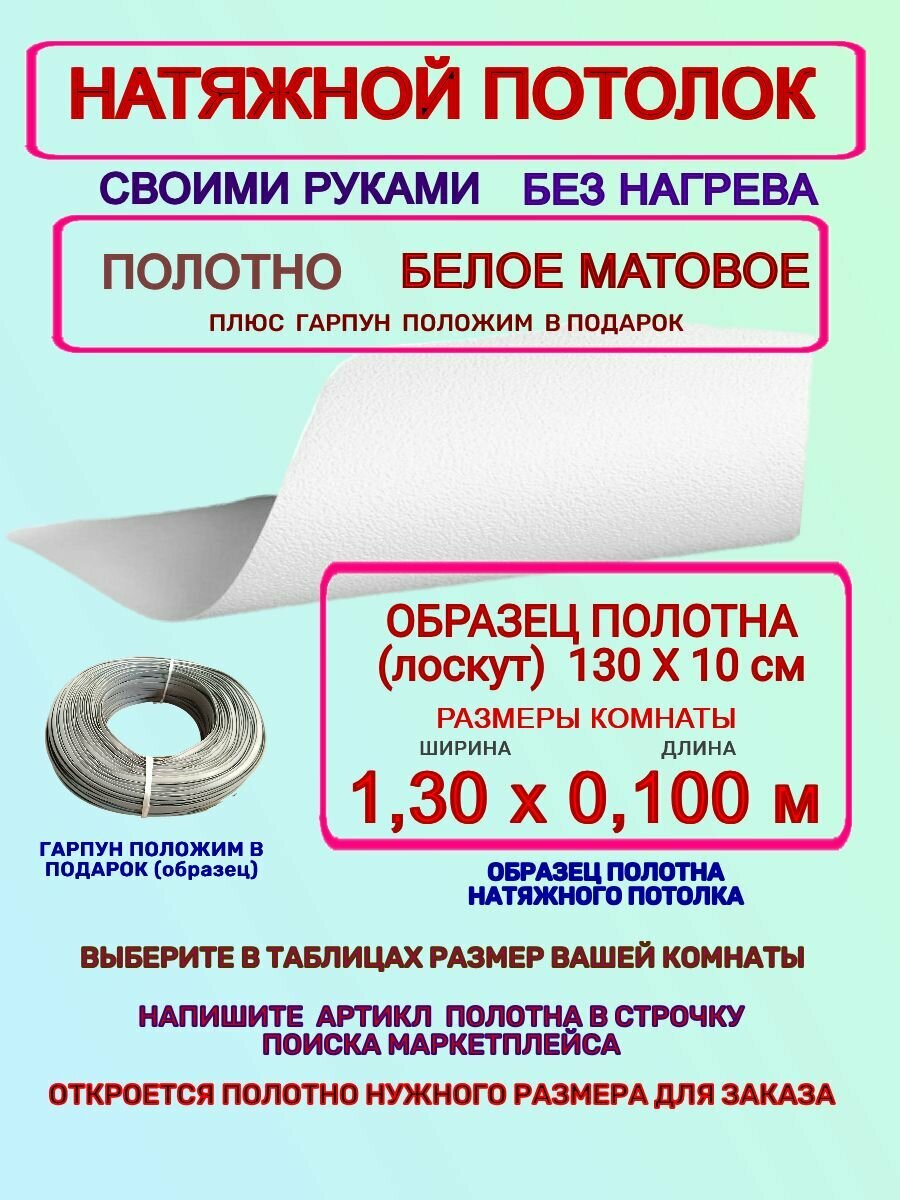 НАТЯЖНОЙ ПОТОЛОК

СВОИМИ РУКАМИ БЕЗ НАГРЕВА

ПОЛОТНО БЕЛОЕ МАТОВОЕ

ПЛЮС ГАРПУН ПОЛОЖИМ В ПОДАРОК

ОБРАЗЕЦ ПОЛОТНА
(лоскут) 130 Х 10 см

РАЗМЕРЫ КОМНАТЫ

ШИРИНА ДЛИНА

1,30 х 0,100 м

ГАРПУН ПОЛОЖИМ В ПОДАРОК (образец)

ОБРАЗЕЦ ПОЛОТНА НАТЯЖНОГО ПОТОЛКА

ВЫБЕРИТЕ В ТАБЛИЦАХ РАЗМЕР ВАШЕЙ КОМНАТЫ

НАПИШИТЕ АРТИКЛ ПОЛОТНА В СТРОЧКУ ПОИСКА МАРКЕТПЛЕЙСА

ОТКРОЕТСЯ ПОЛОТНО НУЖНОГО РАЗМЕРА ДЛЯ ЗАКАЗА